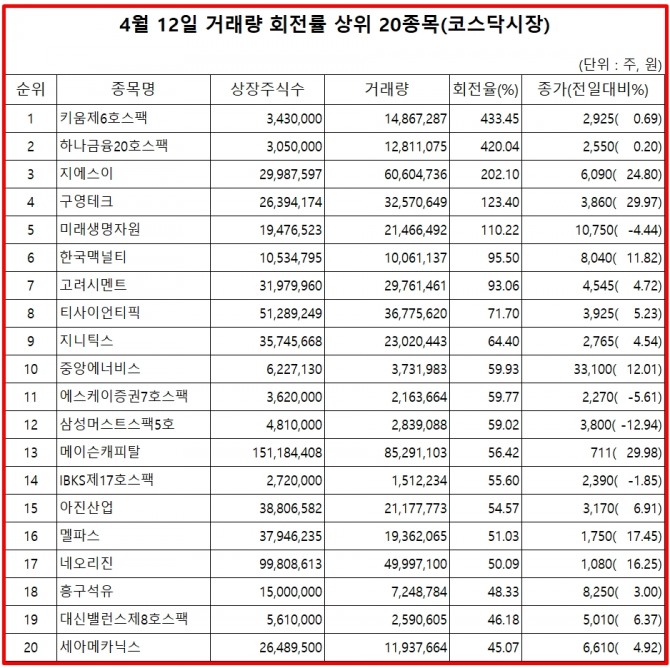 4월 12일 거래량 회전률 상위 20종목(코스닥시장)

(단위 : 주, 원)

| 순위 | 종목명 | 상장주식수 | 거래량 | 회전율(%) | 종가(전일대비%) |
|---|---|---|---|---|---|
| 1 | 키움제6호스팩 | 3,430,000 | 14,867,287 | 433.45 | 2,925( 0.69) |
| 2 | 하나금융20호스팩 | 3,050,000 | 12,811,075 | 420.04 | 2,550( 0.20) |
| 3 | 지에스이 | 29,987,597 | 60,604,736 | 202.10 | 6,090( 24.80) |
| 4 | 구영테크 | 26,394,174 | 32,570,649 | 123.40 | 3,860( 29.97) |
| 5 | 미래생명자원 | 19,476,523 | 21,466,492 | 110.22 | 10,750( -4.44) |
| 6 | 한국맥널티 | 10,534,795 | 10,061,137 | 95.50 | 8,040( 11.82) |
| 7 | 고려시멘트 | 31,979,960 | 29,761,461 | 93.06 | 4,545( 4.72) |
| 8 | 티사이언티픽 | 51,289,249 | 36,775,620 | 71.70 | 3,925( 5.23) |
| 9 | 지니틱스 | 35,745,668 | 23,020,443 | 64.40 | 2,765( 4.54) |
| 10 | 중앙에너비스 | 6,227,130 | 3,731,983 | 59.93 | 33,100( 12.01) |
| 11 | 에스케이증권7호스팩 | 3,620,000 | 2,163,664 | 59.77 | 2,270( -5.61) |
| 12 | 삼성머스트스팩5호 | 4,810,000 | 2,839,088 | 59.02 | 3,800( -12.94) |
| 13 | 메이슨캐피탈 | 151,184,408 | 85,291,103 | 56.42 | 711( 29.98) |
| 14 | IBKS제17호스팩 | 2,720,000 | 1,512,234 | 55.60 | 2,390( -1.85) |
| 15 | 아진산업 | 38,806,582 | 21,177,773 | 54.57 | 3,170( 6.91) |
| 16 | 멜파스 | 37,946,235 | 19,362,065 | 51.03 | 1,750( 17.45) |
| 17 | 네오리진 | 99,808,613 | 49,997,100 | 50.09 | 1,080( 16.25) |
| 18 | 흥구석유 | 15,000,000 | 7,248,784 | 48.33 | 8,250( 3.00) |
| 19 | 대신밸런스제8호스팩 | 5,610,000 | 2,590,605 | 46.18 | 5,010( 6.37) |
| 20 | 세아메카닉스 | 26,489,500 | 11,937,664 | 45.07 | 6,610( 4.92) |